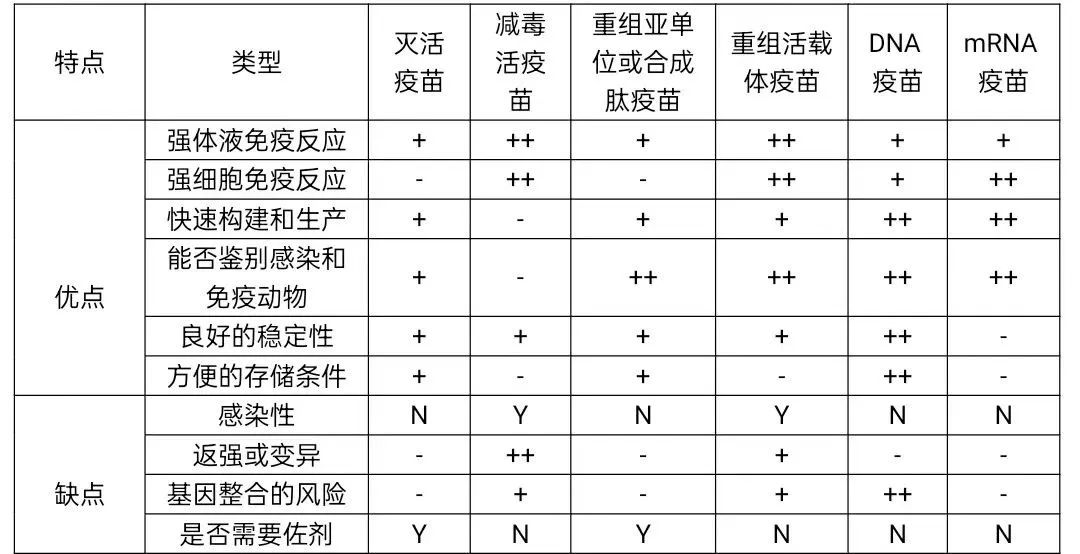 | 特点 | 类型 | 灭活疫苗 | 减毒活疫苗 | 重组亚单位或合成肽疫苗 | 重组活载体疫苗 | DNA疫苗 | mRNA疫苗 |
|---|---|---|---|---|---|---|---|
| 优点 | 强体液免疫反应 | + | ++ | + | ++ | + | + |
| | 强细胞免疫反应 | - | ++ | - | ++ | + | ++ |
| | 快速构建和生产 | + | - | + | + | ++ | ++ |
| | 能否鉴别感染和免疫动物 | + | - | ++ | ++ | ++ | ++ |
| | 良好的稳定性 | + | + | + | + | ++ | - |
| | 方便的存储条件 | + | - | + | - | ++ | - |
| 缺点 | 感染性 | N | Y | N | Y | N | N |
| | 返强或变异 | - | ++ | - | + | - | - |
| | 基因整合的风险 | - | + | - | + | ++ | - |
| | 是否需要佐剂 | Y | N | Y | N | N | N |